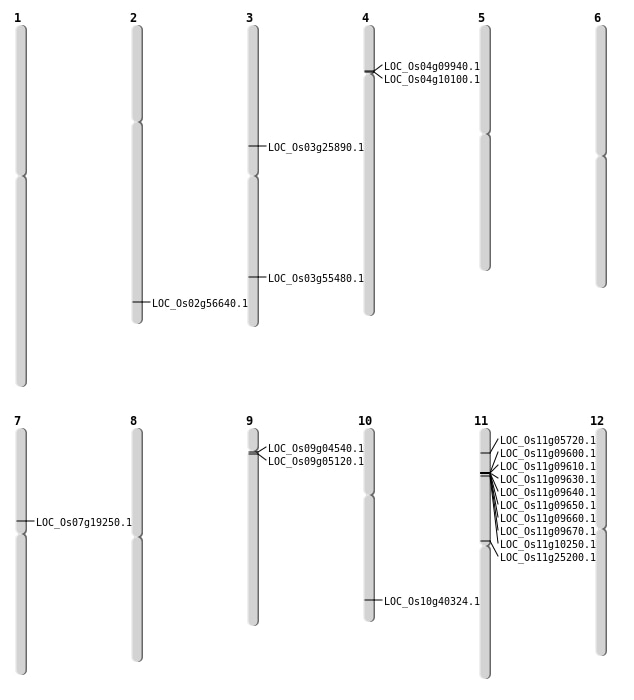 1

2

LOC_Os02g56640.1

3

LOC_Os03g25890.1

LOC_Os03g55480.1

4

LOC_Os04g09940.1
LOC_Os04g10100.1

5

6

7

LOC_Os07g19250.1

8

9

LOC_Os09g04540.1
LOC_Os09g05120.1

10

LOC_Os10g40324.1

11

LOC_Os11g05720.1
LOC_Os11g09600.1
LOC_Os11g09610.1
LOC_Os11g09630.1
LOC_Os11g09640.1
LOC_Os11g09650.1
LOC_Os11g09660.1
LOC_Os11g09670.1
LOC_Os11g10250.1
LOC_Os11g25200.1

12